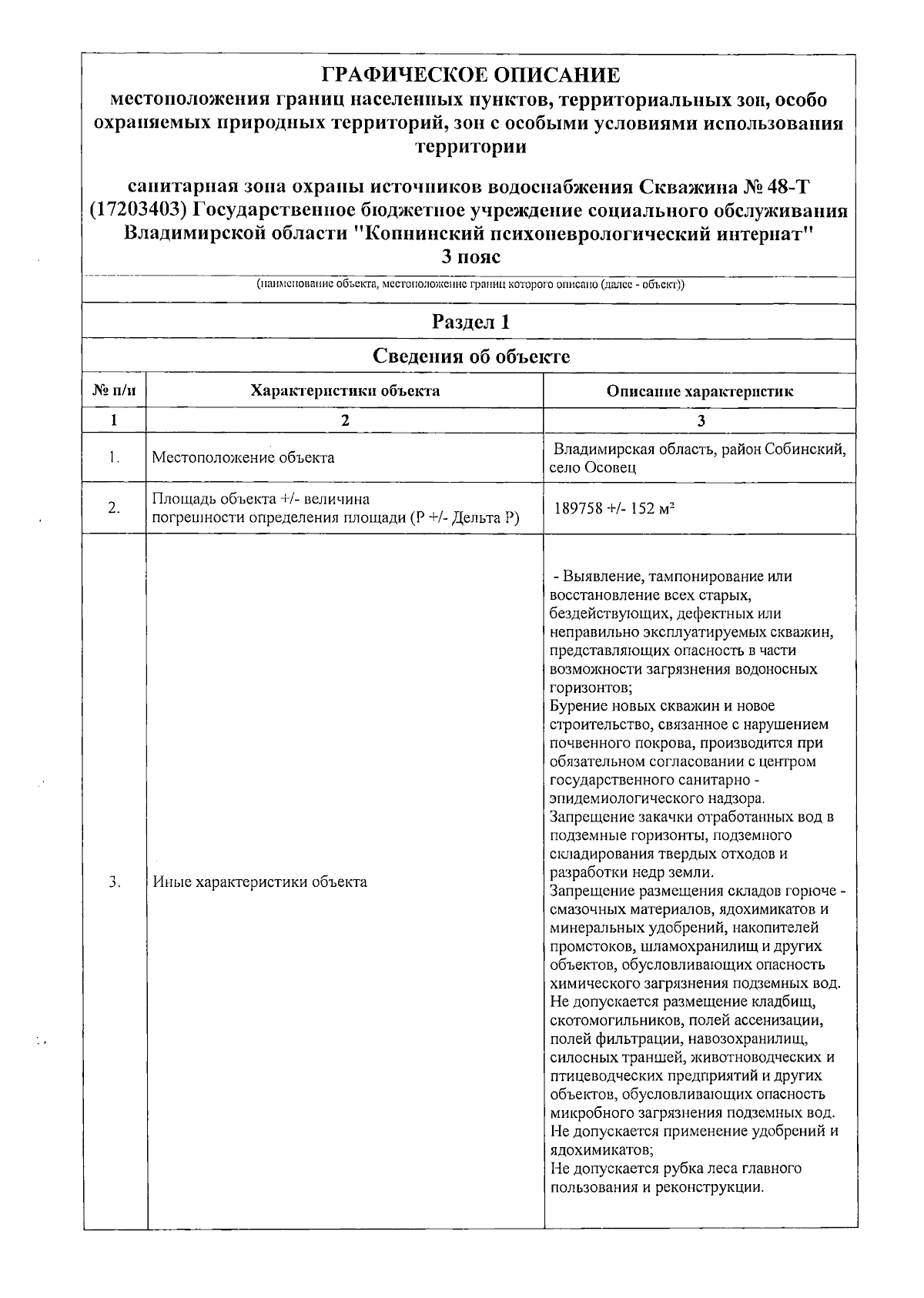 ГРАФИЧЕСКОЕ ОПИСАНИЕ
местоположения границ населенных пунктов, территориальных зон, особо охраняемых природных территорий, зон с особыми условиями использования территории

санитарная зона охраны источников водоснабжения Скважина № 48-Т (17203403) Государственное бюджетное учреждение социального обслуживания Владимирской области "Копнинский психоневрологический интернат" 3 пояс

(наименование объекта, местоположение границ которого описано (далее - объект))

Раздел 1

Сведения об объекте

| № п/п | Характеристики объекта | Описание характеристик |
|---|---|---|
| 1 | 2 | 3 |
| 1. | Местоположение объекта | Владимирская область, район Собинский, село Осовец |
| 2. | Площадь объекта +/- величина погрешности определения площади (Р +/- Дельта Р) | 189758 +/- 152 м² |
| 3. | Иные характеристики объекта | - Выявление, тампонирование или восстановление всех старых, бездействующих, дефектных или неправильно эксплуатируемых скважин, представляющих опасность в части возможности загрязнения водоносных горизонтов; Бурение новых скважин и новое строительство, связанное с нарушением почвенного покрова, производится при обязательном согласовании с центром государственного санитарно - эпидемиологического надзора. Запрещение закачки отработанных вод в подземные горизонты, подземного складирования твердых отходов и разработки недр земли. Запрещение размещения складов горюче - смазочных материалов, ядохимикатов и минеральных удобрений, накопителей промстоков, шламохранилищ и других объектов, обусловливающих опасность химического загрязнения подземных вод. Не допускается размещение кладбищ, скотомогильников, полей ассенизации, полей фильтрации, навозохранилищ, силосных траншей, животноводческих и птицеводческих предприятий и других объектов, обусловливающих опасность микробного загрязнения подземных вод. Не допускается применение удобрений и ядохимикатов; Не допускается рубка леса главного пользования и реконструкции. |